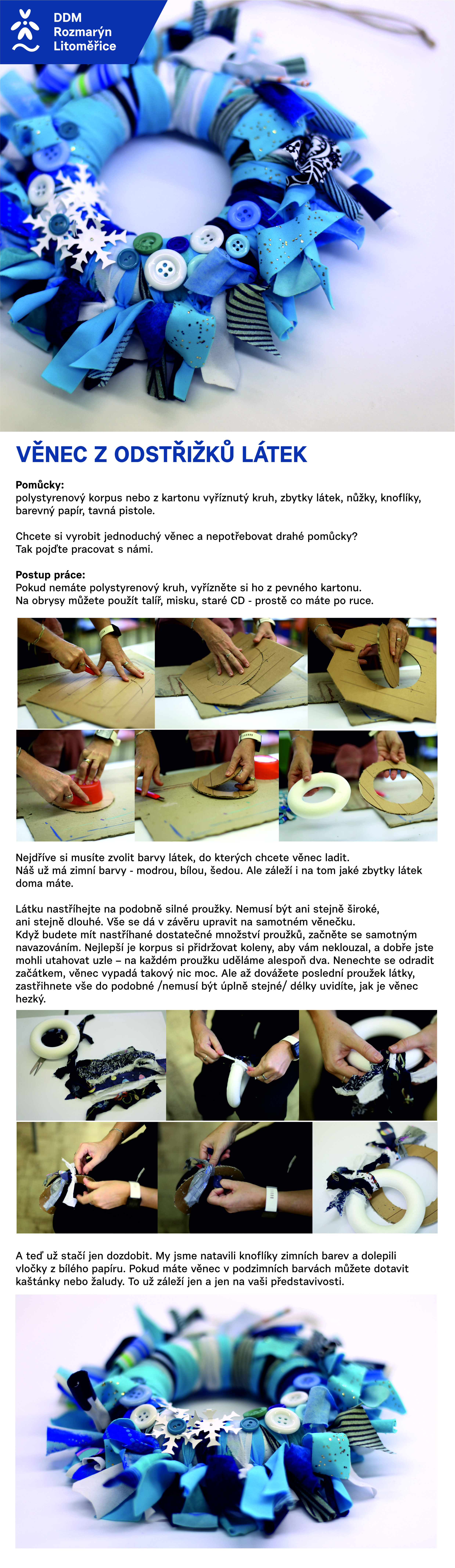 DDM
Rozmarýn
Litoměřice

VĚNEC Z ODSTŘIŽKŮ LÁTEK

Pomůcky:
polystyrenový korpus nebo z kartonu vyříznutý kruh, zbytky látek, nůžky, knoflíky, barevný papír, tavná pistole.

Chcete si vyrobit jednoduchý věnec a nepotřebovat drahé pomůcky?
Tak pojďte pracovat s námi.

Postup práce:
Pokud nemáte polystyrenový kruh, vyřízněte si ho z pevného kartonu.
Na obrysy můžete použít talíř, misku, staré CD - prostě co máte po ruce.

Nejdříve si musíte zvolit barvy látek, do kterých chcete věnec ladit.
Náš už má zimní barvy - modrou, bílou, šedou. Ale záleží i na tom jaké zbytky látek doma máte.

Látku nastříhejte na podobně silné proužky. Nemusí být ani stejně široké, ani stejně dlouhé. Vše se dá v závěru upravit na samotném věnečku.
Když budete mít nastříhané dostatečné množství proužků, začněte se samotným navazováním. Nejlepší je korpus si přidržovat koleny, aby vám neklouzal, a dobře jste mohli utahovat uzle – na každém proužku uděláme alespoň dva. Nenechte se odradit začátkem, věnec vypadá takový nic moc. Ale až dovážete poslední proužek látky, zastřihnete vše do podobné /nemusí být úplně stejné/ délky uvidíte, jak je věnec hezký.

A teď už stačí jen dozdobit. My jsme natavili knoflíky zimních barev a dolepili vločky z bílého papíru. Pokud máte věnec v podzimních barvách můžete dotavit kaštánky nebo žaludy. To už záleží jen a jen na vaši představivosti.